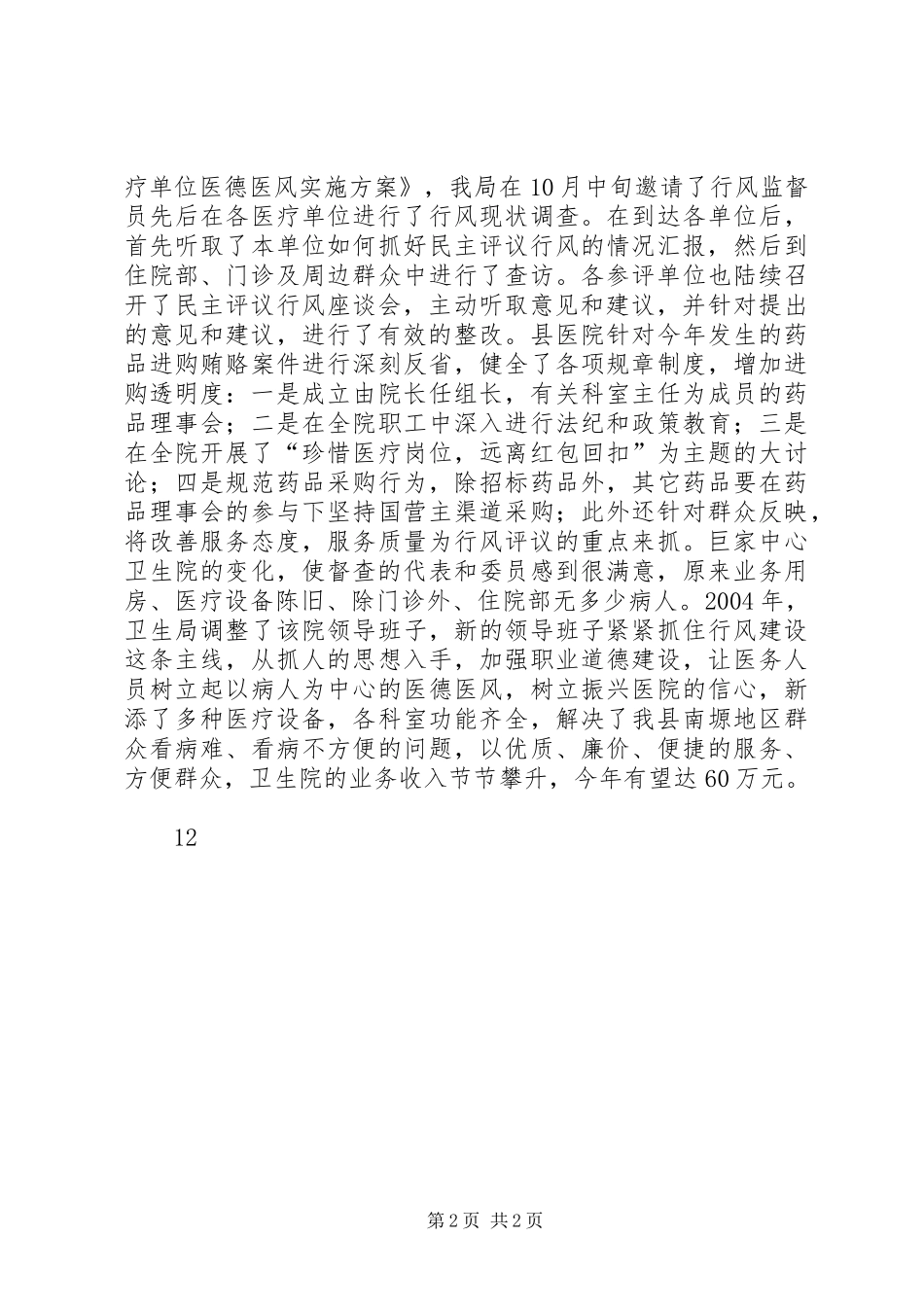 疗单位医德医风实施方案》，我局在10月中旬邀请了行风监督员先后在各医疗单位进行了行风现状调查。在到达各单位后，首先听取了本单位如何抓好民主评议行风的情况汇报，然后到住院部、门诊及周边群众中进行了查访。各参评单位也陆续召开了民主评议行风座谈会，主动听取意见和建议，并针对提出的意见和建议，进行了有效的整改。县医院针对今年发生的药品进购贿赂案件进行深刻反省，健全了各项规章制度，增加进购透明度：一是成立由院长任组长，有关科室主任为成员的药品理事会；二是在全院职工中深入进行法纪和政策教育；三是在全院开展了“珍惜医疗岗位，远离红包回扣”为主题的大讨论；四是规范药品采购行为，除招标药品外，其它药品要在药品理事会的参与下坚持国营主渠道采购；此外还针对群众反映，将改善服务态度，服务质量为行风评议的重点来抓。巨家中心卫生院的变化，使督查的代表和委员感到很满意，原来业务用房、医疗设备陈旧、除门诊外、住院部无多少病人。2004年，卫生局调整了该院领导班子，新的领导班子紧紧抓住行风建设这条主线，从抓人的思想入手，加强职业道德建设，让医务人员树立起以病人为中心的医德医风，树立振兴医院的信心，新添了多种医疗设备，各科室功能齐全，解决了我县南塬地区群众看病难、看病不方便的问题，以优质、廉价、便捷的服务、方便群众，卫生院的业务收入节节攀升，今年有望达60万元。

12

第2页 共2页